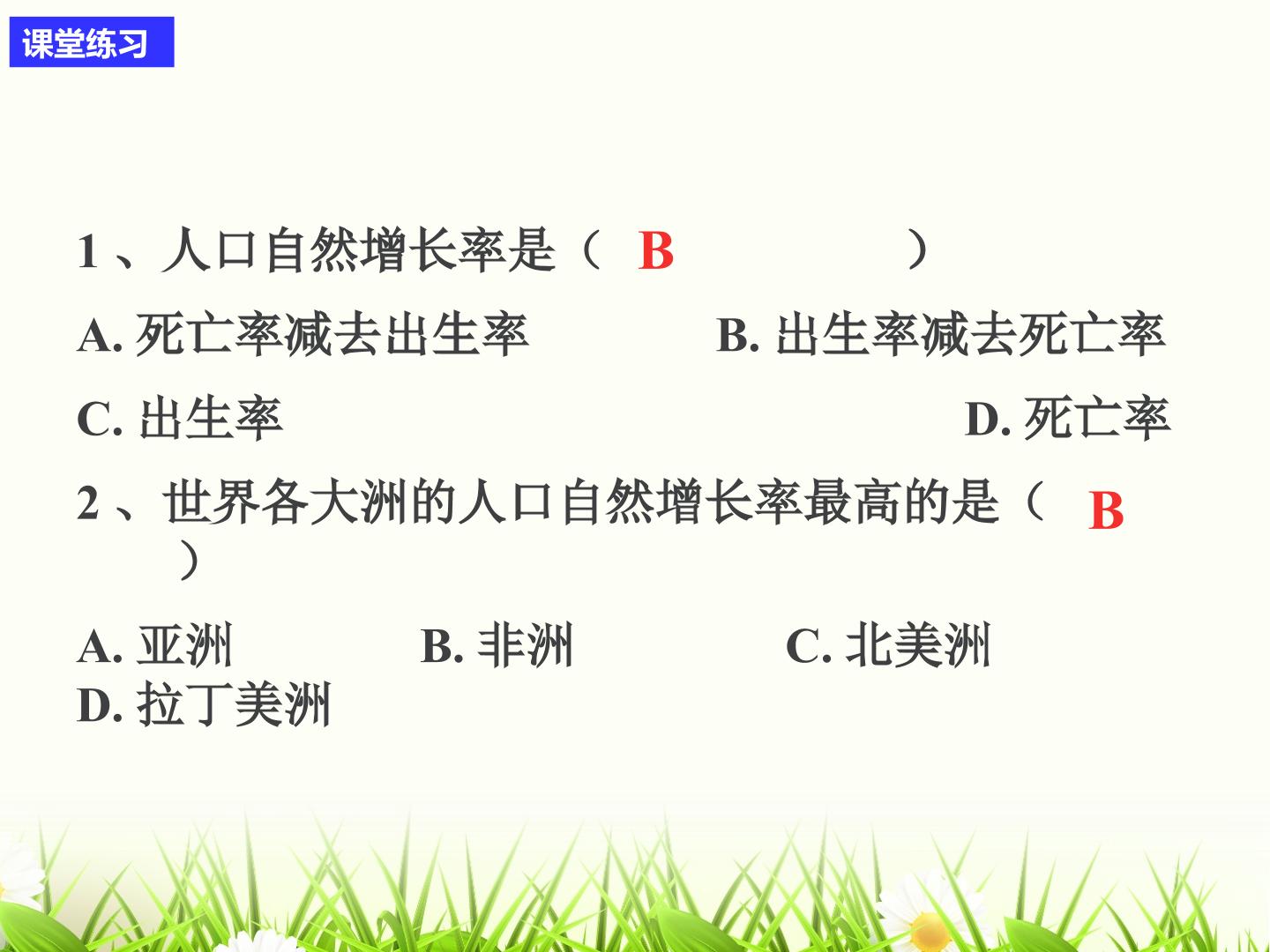 课堂练习

1、人口自然增长率是（ B ）

A.死亡率减去出生率 B.出生率减去死亡率

C.出生率 D.死亡率

2、世界各大洲的人口自然增长率最高的是（ B ）

A.亚洲 B.非洲 C.北美洲

D.拉丁美洲